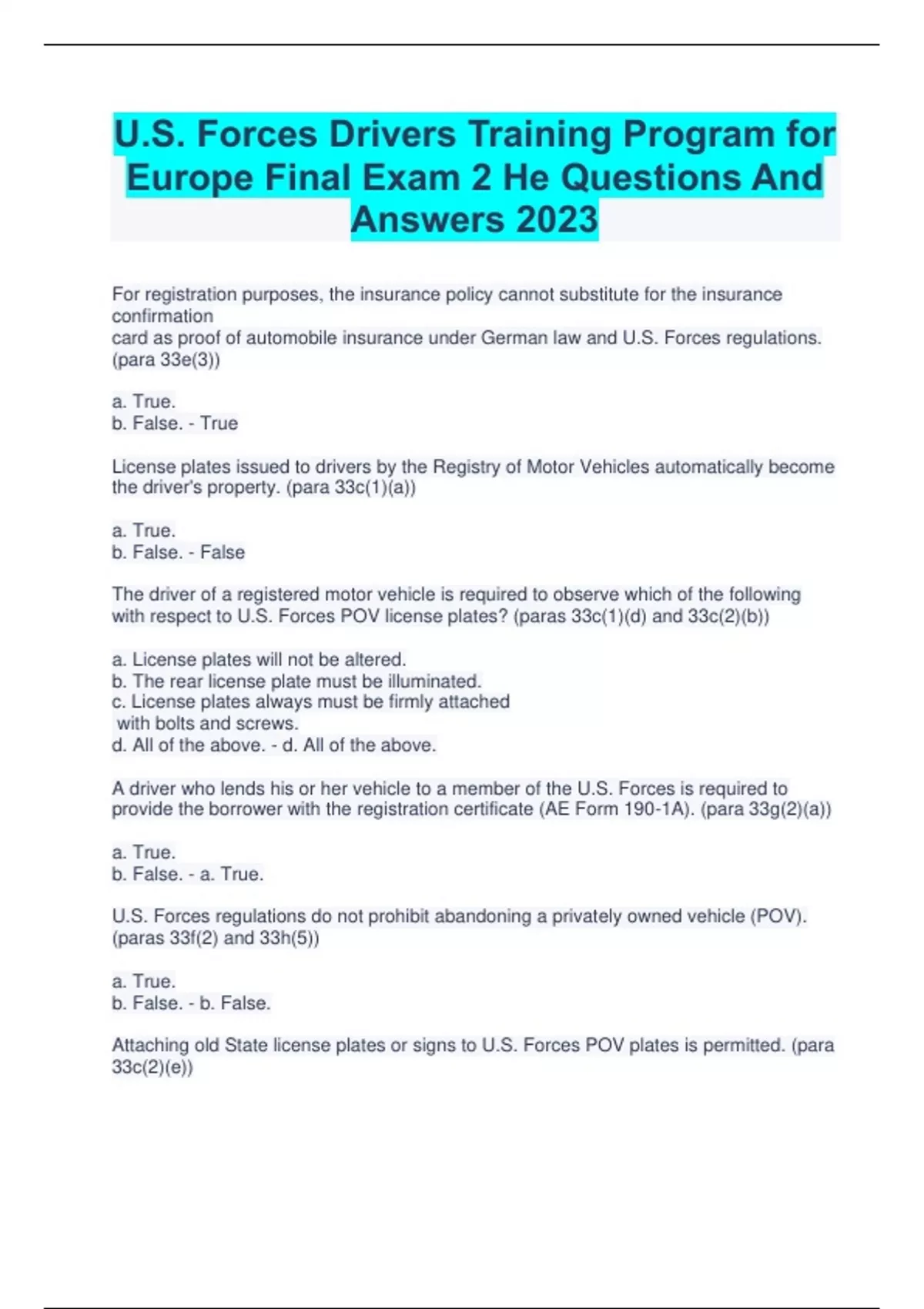 U.S. Forces Drivers Training Program for Europe Final Exam 2 He Questions And Answers 2023

For registration purposes, the insurance policy cannot substitute for the insurance confirmation card as proof of automobile insurance under German law and U.S. Forces regulations. (para 33e(3))

a. True.
b. False. - True

License plates issued to drivers by the Registry of Motor Vehicles automatically become the driver's property. (para 33c(1)(a))

a. True.
b. False. - False

The driver of a registered motor vehicle is required to observe which of the following with respect to U.S. Forces POV license plates? (paras 33c(1)(d) and 33c(2)(b))

a. License plates will not be altered.
b. The rear license plate must be illuminated.
c. License plates always must be firmly attached with bolts and screws.
d. All of the above. - d. All of the above.

A driver who lends his or her vehicle to a member of the U.S. Forces is required to provide the borrower with the registration certificate (AE Form 190-1A). (para 33g(2)(a))

a. True.
b. False. - a. True.

U.S. Forces regulations do not prohibit abandoning a privately owned vehicle (POV). (paras 33f(2) and 33h(5))

a. True.
b. False. - b. False.

Attaching old State license plates or signs to U.S. Forces POV plates is permitted. (para 33c(2)(e))